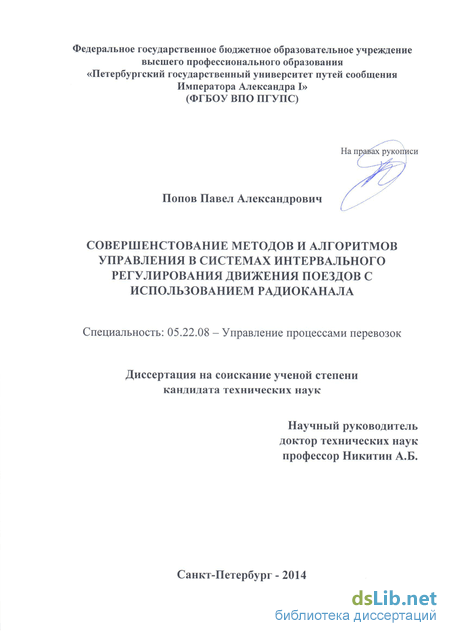 Федеральное государственное бюджетное образовательное учреждение высшего профессионального образования «Петербургский государственный университет путей сообщения Императора Александра I» (ФГБОУ ВПО ПГУПС)

На правах рукописи

Попов Павел Александрович

СОВЕРШЕНСТОВАНИЕ МЕТОДОВ И АЛГОРИТМОВ УПРАВЛЕНИЯ В СИСТЕМАХ ИНТЕРВАЛЬНОГО РЕГУЛИРОВАНИЯ ДВИЖЕНИЯ ПОЕЗДОВ С ИСПОЛЬЗОВАНИЕМ РАДИОКАНАЛА

Специальность: 05.22.08 – Управление процессами перевозок

Диссертация на соискание ученой степени кандидата технических наук

Научный руководитель
доктор технических наук
профессор Никитин А.Б.

Санкт-Петербург - 2014

dsLib.net
библиотека диссертаций